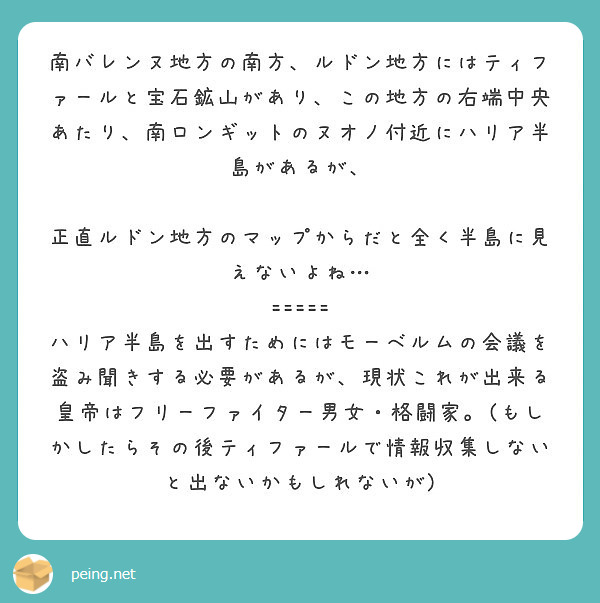 南バレンヌ地方の南方、ルドン地方にはティファールと宝石鉱山があり、この地方の右端中央あたり、南ロンギットのヌオノ付近にハリア半島があるが、

正直ルドン地方のマップからだと全く半島に見えないよね…
=====
ハリア半島を出すためにはモーベルムの会議を盗み聞きする必要があるが、現状これが出来る皇帝はフリーファイター男女・格闘家。(もしかしたらその後ティファールで情報収集しないと出ないかもしれないが)

peing.net